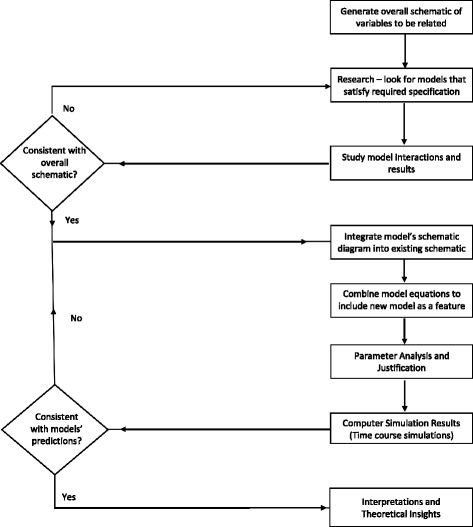 Generate overall schematic of variables to be related

Research – look for models that satisfy required specification

No

Consistent with overall schematic?

Study model interactions and results

Yes

Integrate model's schematic diagram into existing schematic

Combine model equations to include new model as a feature

No

Parameter Analysis and Justification

Consistent with models' predictions?

Computer Simulation Results (Time course simulations)

Yes

Interpretations and Theoretical Insights